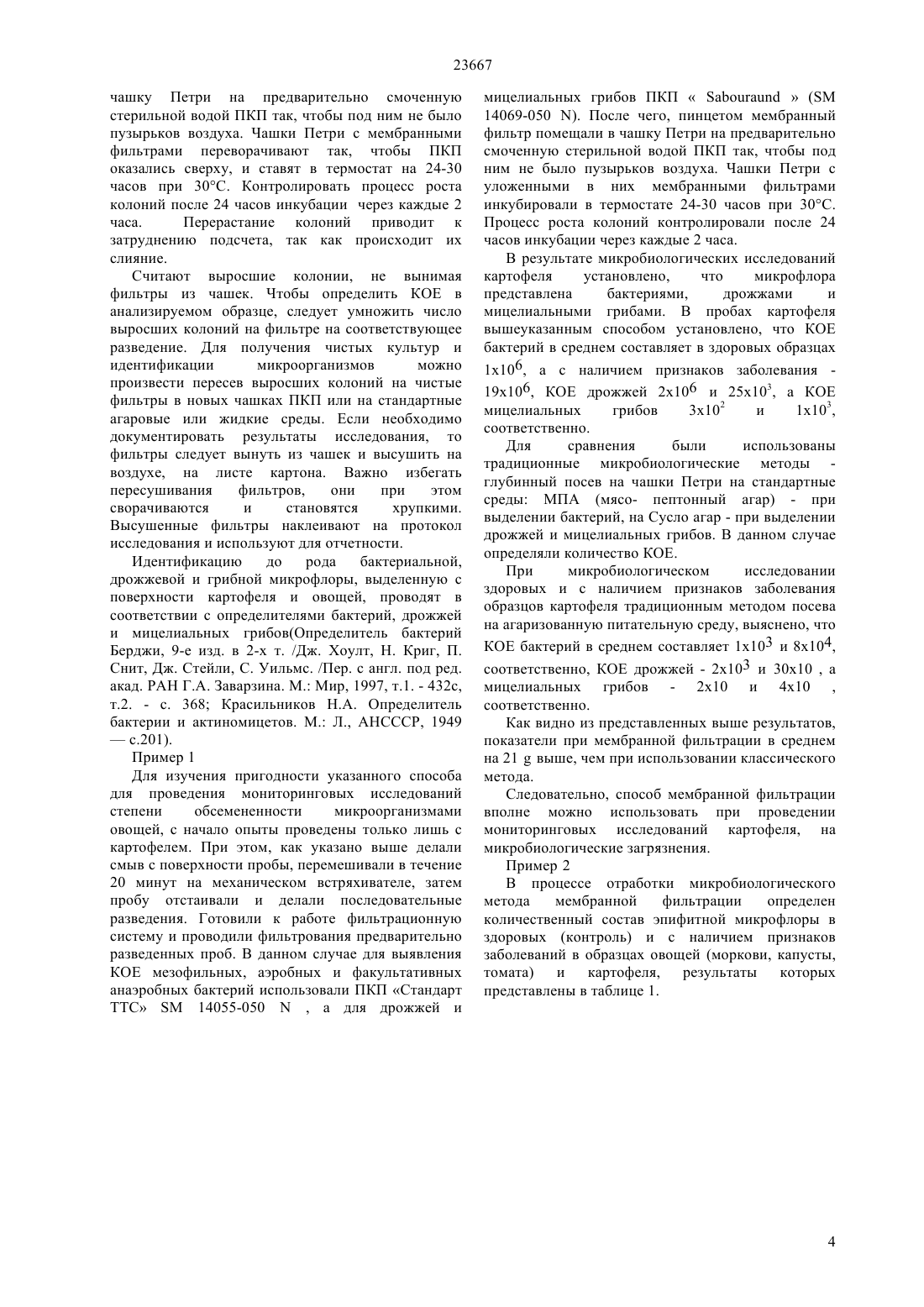 23667

чашку Петри на предварительно смоченную стерильной водой ПКП так, чтобы под ним не было пузырьков воздуха. Чашки Петри с мембранными фильтрами переворачивают так, чтобы ПКП оказались сверху, и ставят в термостат на 24-30 часов при 30°С. Контролировать процесс роста колоний после 24 часов инкубации через каждые 2 часа. Перерастание колоний приводит к затруднению подсчета, так как происходит их слияние.

Считают выросшие колонии, не вынимая фильтры из чашек. Чтобы определить КОЕ в анализируемом образце, следует умножить число выросших колоний на фильтре на соответствующее разведение. Для получения чистых культур и идентификации микроорганизмов можно произвести пересев выросших колоний на чистые фильтры в новых чашках ПКП или на стандартные агаровые или жидкие среды. Если необходимо документировать результаты исследования, то фильтры следует вынуть из чашек и высушить на воздухе, на листе картона. Важно избегать пересушивания фильтров, они при этом сворачиваются и становятся хрупкими. Высушенные фильтры наклеивают на протокол исследования и используют для отчетности.

Идентификацию до рода бактериальной, дрожжевой и грибной микрофлоры, выделенную с поверхности картофеля и овощей, проводят в соответствии с определителями бактерий, дрожжей и мицелиальных грибов(Определитель бактерий Берджи, 9-е изд. в 2-х т. /Дж. Хоулт, Н. Криг, П. Снит, Дж. Стейли, С. Уильмс. /Пер. с англ. под ред. акад. РАН Г.А. Заварзина. М.: Мир, 1997, т.1. - 432с, т.2. - с. 368; Красильников Н.А. Определитель бактерии и актиномицетов. М.: Л., АНСССР, 1949 — с.201).

Пример 1

Для изучения пригодности указанного способа для проведения мониторинговых исследований степени обсемененности микроорганизмами овощей, с начало опыты проведены только лишь с картофелем. При этом, как указано выше делали смыв с поверхности пробы, перемешивали в течение 20 минут на механическом встряхивателе, затем пробу отстаивали и делали последовательные разведения. Готовили к работе фильтрационную систему и проводили фильтрования предварительно разведенных проб. В данном случае для выявления КОЕ мезофильных, аэробных и факультативных анаэробных бактерий использовали ПКП «Стандарт ТТС» SM 14055-050 N , а для дрожжей и мицелиальных грибов ПКП « Sabouraund » (SM 14069-050 N). После чего, пинцетом мембранный фильтр помещали в чашку Петри на предварительно смоченную стерильной водой ПКП так, чтобы под ним не было пузырьков воздуха. Чашки Петри с уложенными в них мембранными фильтрами инкубировали в термостате 24-30 часов при 30°С. Процесс роста колоний контролировали после 24 часов инкубации через каждые 2 часа.

В результате микробиологических исследований картофеля установлено, что микрофлора представлена бактериями, дрожжами и мицелиальными грибами. В пробах картофеля вышеуказанным способом установлено, что КОЕ бактерий в среднем составляет в здоровых образцах $1x10^6$, а с наличием признаков заболевания - $19x10^6$, КОЕ дрожжей $2x10^6$ и $25x10^3$, а КОЕ мицелиальных грибов $3x10^2$ и $1x10^3$, соответственно.

Для сравнения были использованы традиционные микробиологические методы - глубинный посев на чашки Петри на стандартные среды: МПА (мясо- пептонный агар) - при выделении бактерий, на Сусло агар - при выделении дрожжей и мицелиальных грибов. В данном случае определяли количество КОЕ.

При микробиологическом исследовании здоровых и с наличием признаков заболевания образцов картофеля традиционным методом посева на агаризованную питательную среду, выяснено, что КОЕ бактерий в среднем составляет $1x10^3$ и $8x10^4$, соответственно, КОЕ дрожжей - $2x10^3$ и 30x10 , а мицелиальных грибов - 2x10 и 4x10 , соответственно.

Как видно из представленных выше результатов, показатели при мембранной фильтрации в среднем на 21 g выше, чем при использовании классического метода.

Следовательно, способ мембранной фильтрации вполне можно использовать при проведении мониторинговых исследований картофеля, на микробиологические загрязнения.

Пример 2

В процессе отработки микробиологического метода мембранной фильтрации определен количественный состав эпифитной микрофлоры в здоровых (контроль) и с наличием признаков заболеваний в образцах овощей (моркови, капусты, томата) и картофеля, результаты которых представлены в таблице 1.

4